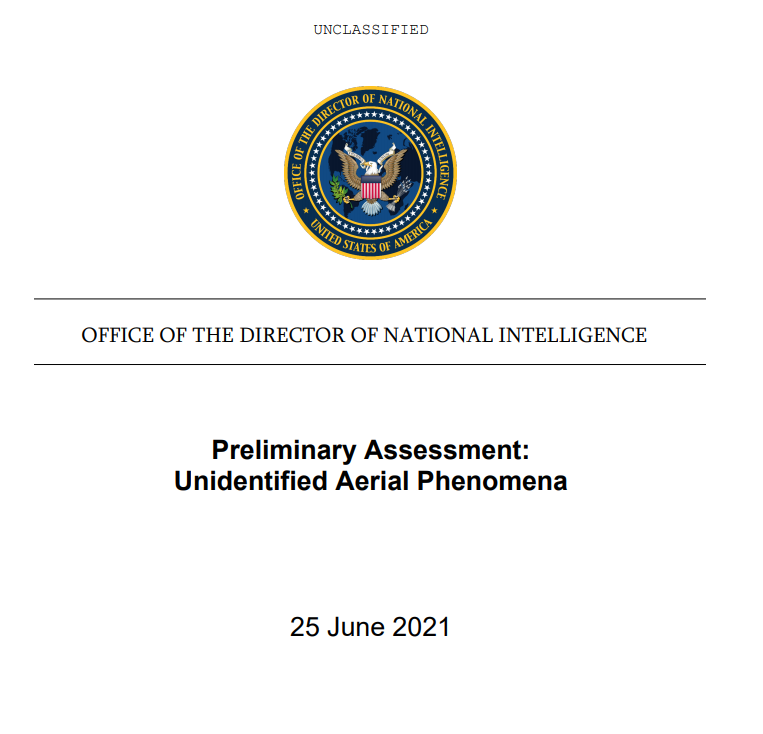 UNCLASSIFIED

OFFICE OF THE DIRECTOR OF NATIONAL INTELLIGENCE
UNITED STATES OF AMERICA

OFFICE OF THE DIRECTOR OF NATIONAL INTELLIGENCE

Preliminary Assessment:
Unidentified Aerial Phenomena

25 June 2021